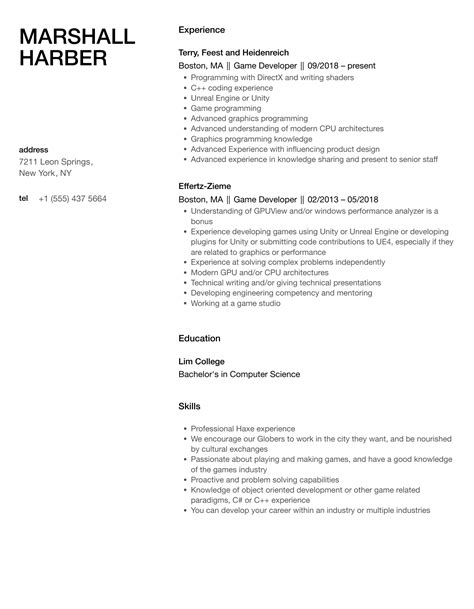 MARSHALL HARBER

address
7211 Leon Springs, New York, NY

tel +1 (555) 437 5664

Experience

Terry, Feest and Heidenreich
Boston, MA || Game Developer || 09/2018 – present
- Programming with DirectX and writing shaders
- C++ coding experience
- Unreal Engine or Unity
- Game programming
- Advanced graphics programming
- Advanced understanding of modern CPU architectures
- Graphics programming knowledge
- Advanced Experience with influencing product design
- Advanced experience in knowledge sharing and present to senior staff

Effertz-Zieme
Boston, MA || Game Developer || 02/2013 – 05/2018
- Understanding of GPUView and/or windows performance analyzer is a bonus
- Experience developing games using Unity or Unreal Engine or developing plugins for Unity or submitting code contributions to UE4, especially if they are related to graphics or performance
- Experience at solving complex problems independently
- Modern GPU and/or CPU architectures
- Technical writing and/or giving technical presentations
- Developing engineering competency and mentoring
- Working at a game studio

Education

Lim College
Bachelor's in Computer Science

Skills

- Professional Haxe experience
- We encourage our Globers to work in the city they want, and be nourished by cultural exchanges
- Passionate about playing and making games, and have a good knowledge of the games industry
- Proactive and problem solving capabilities
- Knowledge of object oriented development or other game related paradigms, C# or C++ experience
- You can develop your career within an industry or multiple industries